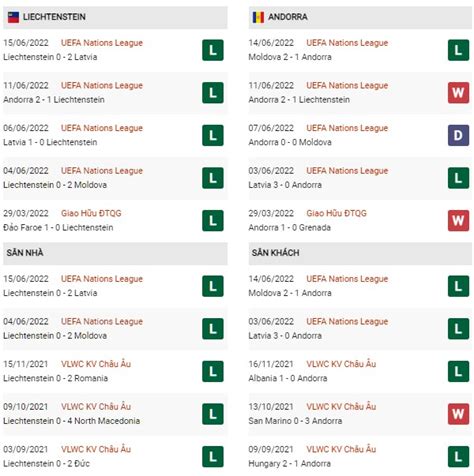 LIECHTENSTEIN

15/06/2022 UEFA Nations League
Liechtenstein 0 - 2 Latvia
L

11/06/2022 UEFA Nations League
Andorra 2 - 1 Liechtenstein
L

06/06/2022 UEFA Nations League
Latvia 1 - 0 Liechtenstein
L

04/06/2022 UEFA Nations League
Liechtenstein 0 - 2 Moldova
L

29/03/2022 Giao Hữu ĐTQG
Đảo Faroe 1 - 0 Liechtenstein
L

SÂN NHÀ

15/06/2022 UEFA Nations League
Liechtenstein 0 - 2 Latvia
L

04/06/2022 UEFA Nations League
Liechtenstein 0 - 2 Moldova
L

15/11/2021 VLWC KV Châu Âu
Liechtenstein 0 - 2 Romania
L

09/10/2021 VLWC KV Châu Âu
Liechtenstein 0 - 4 North Macedonia
L

03/09/2021 VLWC KV Châu Âu
Liechtenstein 0 - 2 Đức
L

ANDORRA

14/06/2022 UEFA Nations League
Moldova 2 - 1 Andorra
L

11/06/2022 UEFA Nations League
Andorra 2 - 1 Liechtenstein
W

07/06/2022 UEFA Nations League
Andorra 0 - 0 Moldova
D

03/06/2022 UEFA Nations League
Latvia 3 - 0 Andorra
L

29/03/2022 Giao Hữu ĐTQG
Andorra 1 - 0 Grenada
W

SÂN KHÁCH

14/06/2022 UEFA Nations League
Moldova 2 - 1 Andorra
L

03/06/2022 UEFA Nations League
Latvia 3 - 0 Andorra
L

16/11/2021 VLWC KV Châu Âu
Albania 1 - 0 Andorra
L

13/10/2021 VLWC KV Châu Âu
San Marino 0 - 3 Andorra
W

09/09/2021 VLWC KV Châu Âu
Hungary 2 - 1 Andorra
L